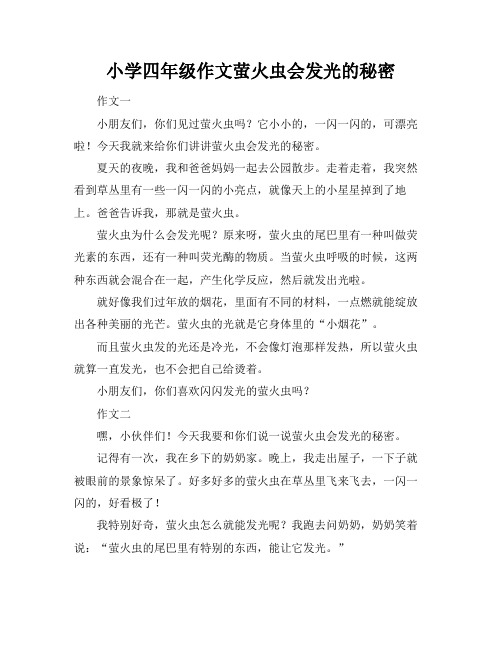 小学四年级作文萤火虫会发光的秘密

作文一

小朋友们，你们见过萤火虫吗？它小小的，一闪一闪的，可漂亮啦！今天我就来给你们讲讲萤火虫会发光的秘密。

夏天的夜晚，我和爸爸妈妈一起去公园散步。走着走着，我突然看到草丛里有一些一闪一闪的小亮点，就像天上的小星星掉到了地上。爸爸告诉我，那就是萤火虫。

萤火虫为什么会发光呢？原来呀，萤火虫的尾巴里有一种叫做荧光素的东西，还有一种叫荧光酶的物质。当萤火虫呼吸的时候，这两种东西就会混合在一起，产生化学反应，然后就发出光啦。

就好像我们过年放的烟花，里面有不同的材料，一点燃就能绽放出各种美丽的光芒。萤火虫的光就是它身体里的“小烟花”。

而且萤火虫发的光还是冷光，不会像灯泡那样发热，所以萤火虫就算一直发光，也不会把自己给烫着。

小朋友们，你们喜欢闪闪发光的萤火虫吗？

作文二

嘿，小伙伴们！今天我要和你们说一说萤火虫会发光的秘密。

记得有一次，我在乡下的奶奶家。晚上，我走出屋子，一下子就被眼前的景象惊呆了。好多好多的萤火虫在草丛里飞来飞去，一闪一闪的，好看极了！

我特别好奇，萤火虫怎么就能发光呢？我跑去问奶奶，奶奶笑着说：“萤火虫的尾巴里有特别的东西，能让它发光。”